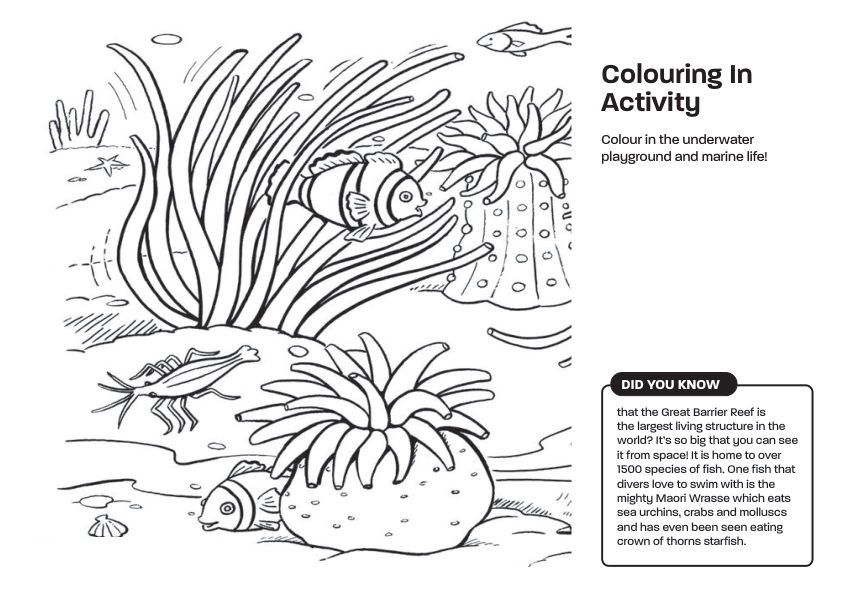 Colouring In Activity

Colour in the underwater playground and marine life!

DID YOU KNOW

that the Great Barrier Reef is the largest living structure in the world? It's so big that you can see it from space! It is home to over 1500 species of fish. One fish that divers love to swim with is the mighty Maori Wrasse which eats sea urchins, crabs and molluscs and has even been seen eating crown of thorns starfish.